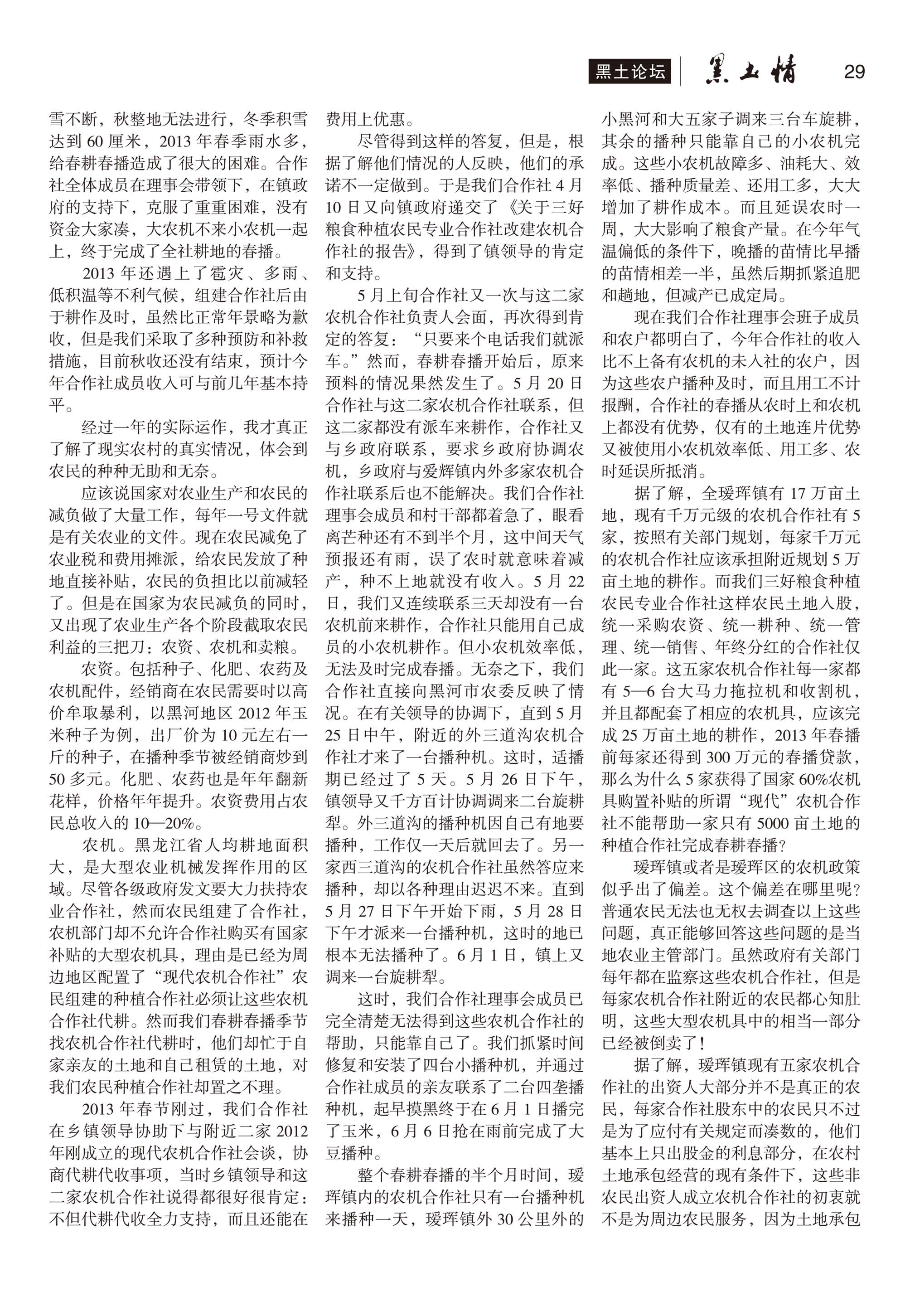 黑土论坛 黑土情 29

雪不断，秋整地无法进行，冬季积雪达到60厘米，2013年春季雨水多，给春耕春播造成了很大的困难。合作社全体成员在理事会带领下，在镇政府的支持下，克服了重重困难，没有资金大家凑，大农机不来小农机一起上，终于完成了全社耕地的春播。

2013年还遇上了雹灾、多雨、低积温等不利气候，组建合作社后由于耕作及时，虽然比正常年景略为歉收，但是我们采取了多种预防和补救措施，目前秋收还没有结束，预计今年合作社成员收入可与前几年基本持平。

经过一年的实际运作，我才真正了解了现实农村的真实情况，体会到农民的种种无助和无奈。

应该说国家对农业生产和农民的减负做了大量工作，每年一号文件就是有关农业的文件。现在农民减免了农业税和费用摊派，给农民发放了种地直接补贴，农民的负担比以前减轻了。但是在国家为农民减负的同时，又出现了农业生产各个阶段截取农民利益的三把刀：农资、农机和卖粮。

农资。包括种子、化肥、农药及农机配件，经销商在农民需要时以高价牟取暴利，以黑河地区2012年玉米种子为例，出厂价为10元左右一斤的种子，在播种季节被经销商炒到50多元。化肥、农药也是年年翻新花样，价格年年提升。农资费用占农民总收入的10—20%。

农机。黑龙江省人均耕地面积大，是大型农业机械发挥作用的区域。尽管各级政府发文要大力扶持农业合作社，然而农民组建了合作社，农机部门却不允许合作社购买有国家补贴的大型农机具，理由是已经为周边地区配置了“现代农机合作社”农民组建的种植合作社必须让这些农机合作社代耕。然而我们春耕春播季节找农机合作社代耕时，他们却忙于自家亲友的土地和自己租赁的土地，对我们农民种植合作社却置之不理。

2013年春节刚过，我们合作社在乡镇领导协助下与附近二家2012年刚成立的现代农机合作社会谈，协商代耕代收事项，当时乡镇领导和这二家农机合作社说得都很好很肯定：不但代耕代收全力支持，而且还能在费用上优惠。

尽管得到这样的答复，但是，根据了解他们情况的人反映，他们的承诺不一定做到。于是我们合作社4月10日又向镇政府递交了《关于三好粮食种植农民专业合作社改建农机合作社的报告》，得到了镇领导的肯定和支持。

5月上旬合作社又一次与这二家农机合作社负责人会面，再次得到肯定的答复：“只要来个电话我们就派车。”然而，春耕春播开始后，原来预料的情况果然发生了。5月20日合作社与这二家农机合作社联系，但这二家都没有派车来耕作，合作社又与乡政府联系，要求乡政府协调农机，乡政府与爱辉镇内外多家农机合作社联系后也不能解决。我们合作社理事会成员和村干部都着急了，眼看离芒种还有不到半个月，这中间天气预报还有雨，误了农时就意味着减产，种不上地就没有收入。5月22日，我们又连续联系三天却没有一台农机前来耕作，合作社只能用自己成员的小农机耕作。但小农机效率低，无法及时完成春播。无奈之下，我们合作社直接向黑河市农委反映了情况。在有关领导的协调下，直到5月25日中午，附近的外三道沟农机合作社才来了一台播种机。这时，适播期已经过了5天。5月26日下午，镇领导又千方百计协调调来二台旋耕犁。外三道沟的播种机因自己有地要播种，工作仅一天后就回去了。另一家西三道沟的农机合作社虽然答应来播种，却以各种理由迟迟不来。直到5月27日下午开始下雨，5月28日下午才派来一台播种机，这时的地已根本无法播种了。6月1日，镇上又调来一台旋耕犁。

这时，我们合作社理事会成员已完全清楚无法得到这些农机合作社的帮助，只能靠自己了。我们抓紧时间修复和安装了四台小播种机，并通过合作社成员的亲友联系了二台四垄播种机，起早摸黑终于在6月1日播完了玉米，6月6日抢在雨前完成了大豆播种。

整个春耕春播的半个月时间，瑷珲镇内的农机合作社只有一台播种机来播种一天，瑷珲镇外30公里外的小黑河和大五家子调来三台车旋耕，其余的播种只能靠自己的小农机完成。这些小农机故障多、油耗大、效率低、播种质量差、还用工多，大大增加了耕作成本。而且延误农时一周，大大影响了粮食产量。在今年气温偏低的条件下，晚播的苗情比早播的苗情相差一半，虽然后期抓紧追肥和趟地，但减产已成定局。

现在我们合作社理事会班子成员和农户都明白了，今年合作社的收入比不上备有农机的未入社的农户，因为这些农户播种及时，而且用工不计报酬，合作社的春播从农时上和农机上都没有优势，仅有的土地连片优势又被使用小农机效率低、用工多、农时延误所抵消。

据了解，全瑷珲镇有17万亩土地，现有千万元级的农机合作社有5家，按照有关部门规划，每家千万元的农机合作社应该承担附近规划5万亩土地的耕作。而我们三好粮食种植农民专业合作社这样农民土地入股，统一采购农资、统一耕种、统一管理、统一销售、年终分红的合作社仅此一家。这五家农机合作社每一家都有5—6台大马力拖拉机和收割机，并且都配套了相应的农机具，应该完成25万亩土地的耕作，2013年春播前每家还得到300万元的春播贷款，那么为什么5家获得了国家60%农机具购置补贴的所谓“现代”农机合作社不能帮助一家只有5000亩土地的种植合作社完成春耕春播？

瑷珲镇或者是瑷珲区的农机政策似乎出了偏差。这个偏差在哪里呢？普通农民无法也无权去调查以上这些问题，真正能够回答这些问题的是当地农业主管部门。虽然政府有关部门每年都在监察这些农机合作社，但是每家农机合作社附近的农民都心知肚明，这些大型农机具中的相当一部分已经被倒卖了！

据了解，瑷珲镇现有五家农机合作社的出资人大部分并不是真正的农民，每家合作社股东中的农民只不过是为了应付有关规定而凑数的，他们基本上只出股金的利息部分，在农村土地承包经营的现有条件下，这些非农民出资人成立农机合作社的初衷就不是为周边农民服务，因为土地承包